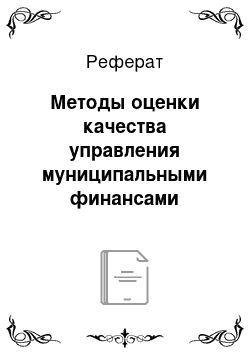 Реферат

Методы оценки качества управления муниципальными финансами